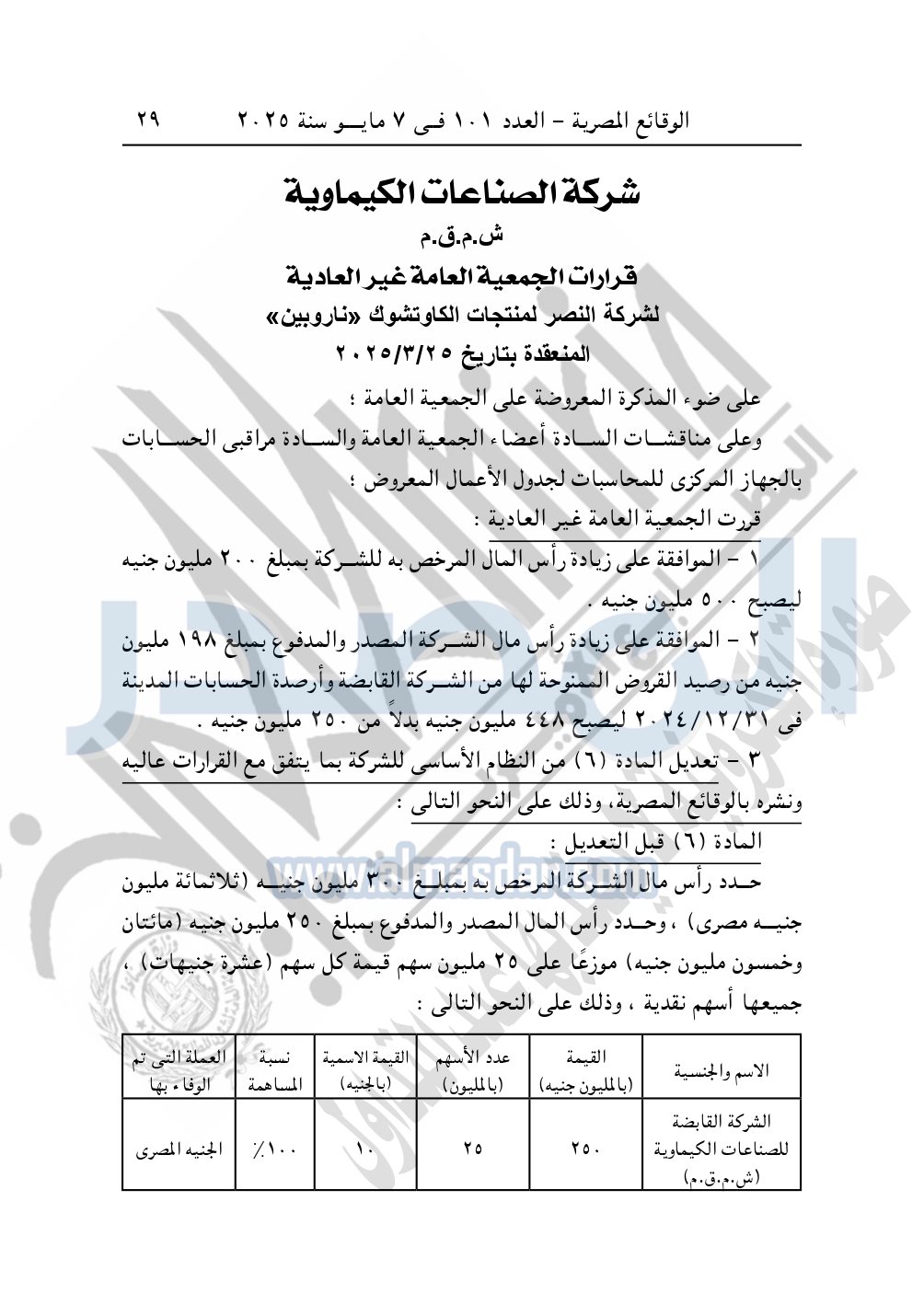 الوقائع المصرية – العدد ١٠١ فى ٧ مايو سنة ٢٠٢٥ ٢٩

شركة الصناعات الكيماوية
ش.م.ق.م
قرارات الجمعية العامة غير العادية
لشركة النصر لمنتجات الكاوتشوك «ناروبين»
المنعقدة بتاريخ ٢٠٢٥/٣/٢٥

على ضوء المذكرة المعروضة على الجمعية العامة ؛

وعلى مناقشات السادة أعضاء الجمعية العامة والسادة مراقبى الحسابات بالجهاز المركزى للمحاسبات لجدول الأعمال المعروض ؛

قررت الجمعية العامة غير العادية :

١ – الموافقة على زيادة رأس المال المرخص به للشركة بمبلغ ٢٠٠ مليون جنيه ليصبح ٥٠٠ مليون جنيه .

٢ – الموافقة على زيادة رأس مال الشركة المصدر والمدفوع بمبلغ ١٩٨ مليون جنيه من رصيد القروض الممنوحة لها من الشركة القابضة وأرصدة الحسابات المدينة فى ٢٠٢٤/١٢/٣١ ليصبح ٤٤٨ مليون جنيه بدلاً من ٢٥٠ مليون جنيه .

٣ – تعديل المادة (٦) من النظام الأساسى للشركة بما يتفق مع القرارات عاليه ونشره بالوقائع المصرية، وذلك على النحو التالى :

المادة (٦) قبل التعديل :

حدد رأس مال الشركة المرخص به بمبلغ ٣٠٠ مليون جنيه (ثلاثمائة مليون جنيه مصرى) ، وحدد رأس المال المصدر والمدفوع بمبلغ ٢٥٠ مليون جنيه (مائتان وخمسون مليون جنيه) موزعًا على ٢٥ مليون سهم قيمة كل سهم (عشرة جنيهات) ، جميعها أسهم نقدية ، وذلك على النحو التالى :

| الاسم والجنسية | القيمة (بالمليون جنيه) | عدد الأسهم (بالمليون) | القيمة الاسمية (بالجنيه) | نسبة المساهمة | العملة التى تم الوفاء بها |
|---|---|---|---|---|---|
| الشركة القابضة للصناعات الكيماوية (ش.م.ق.م) | ٢٥٠ | ٢٥ | ١٠ | ٪١٠٠ | الجنيه المصرى |

www.almasdar.com